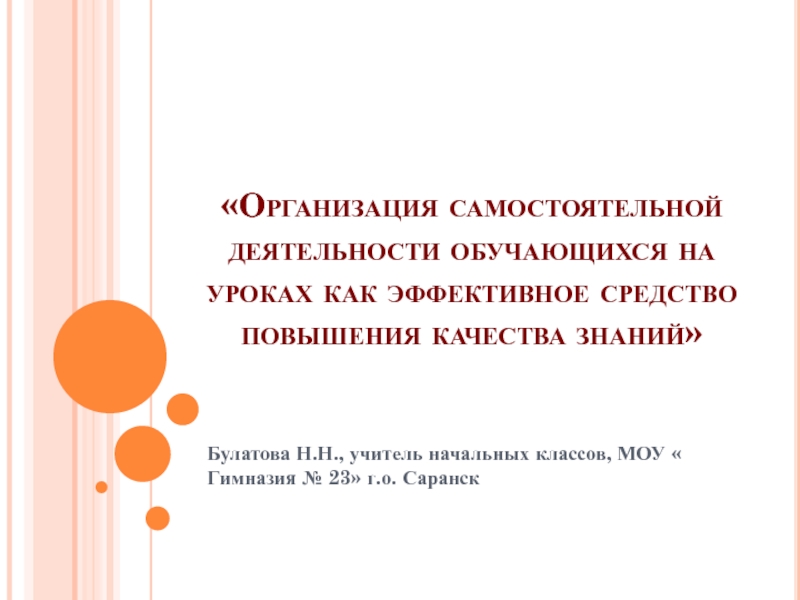 «Организация самостоятельной деятельности обучающихся на уроках как эффективное средство повышения качества знаний»

Булатова Н.Н., учитель начальных классов, МОУ « Гимназия № 23» г.о. Саранск